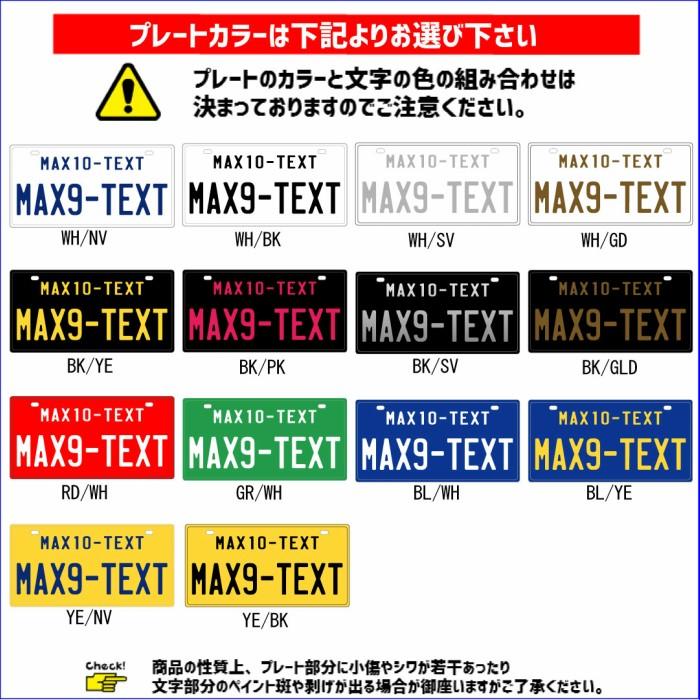 プレートカラーは下記よりお選び下さい

プレートのカラーと文字の色の組み合わせは決まっておりますのでご注意ください。

MAX10-TEXT
MAX9-TEXT
WH/NV

MAX10-TEXT
MAX9-TEXT
WH/BK

MAX10-TEXT
MAX9-TEXT
WH/SV

MAX10-TEXT
MAX9-TEXT
WH/GD

MAX10-TEXT
MAX9-TEXT
BK/YE

MAX10-TEXT
MAX9-TEXT
BK/PK

MAX10-TEXT
MAX9-TEXT
BK/SV

MAX10-TEXT
MAX9-TEXT
BK/GLD

MAX10-TEXT
MAX9-TEXT
RD/WH

MAX10-TEXT
MAX9-TEXT
GR/WH

MAX10-TEXT
MAX9-TEXT
BL/WH

MAX10-TEXT
MAX9-TEXT
BL/YE

MAX10-TEXT
MAX9-TEXT
YE/NV

MAX10-TEXT
MAX9-TEXT
YE/BK

Check!
商品の性質上、プレート部分に小傷やシワが若干あったり文字部分のペイント斑や剥げが出る場合が御座いますがご了承ください。